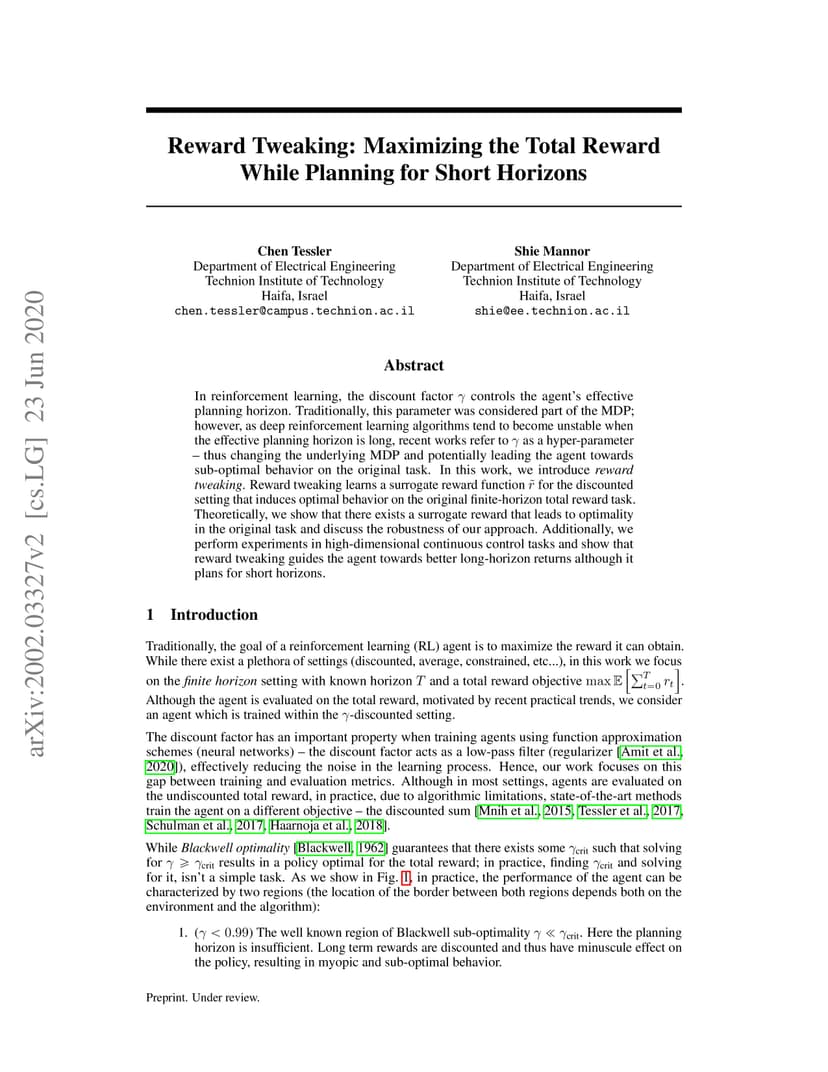 arXiv:2002.03327v2 [cs.LG] 23 Jun 2020

Reward Tweaking: Maximizing the Total Reward While Planning for Short Horizons

Chen Tessler
Department of Electrical Engineering
Technion Institute of Technology
Haifa, Israel
chen.tessler@campus.technion.ac.il

Shie Mannor
Department of Electrical Engineering
Technion Institute of Technology
Haifa, Israel
shie@ee.technion.ac.il

Abstract

In reinforcement learning, the discount factor $\gamma$ controls the agent's effective planning horizon. Traditionally, this parameter was considered part of the MDP; however, as deep reinforcement learning algorithms tend to become unstable when the effective planning horizon is long, recent works refer to $\gamma$ as a hyper-parameter – thus changing the underlying MDP and potentially leading the agent towards sub-optimal behavior on the original task. In this work, we introduce reward tweaking. Reward tweaking learns a surrogate reward function $\tilde{r}$ for the discounted setting that induces optimal behavior on the original finite-horizon total reward task. Theoretically, we show that there exists a surrogate reward that leads to optimality in the original task and discuss the robustness of our approach. Additionally, we perform experiments in high-dimensional continuous control tasks and show that reward tweaking guides the agent towards better long-horizon returns although it plans for short horizons.

1 Introduction

Traditionally, the goal of a reinforcement learning (RL) agent is to maximize the reward it can obtain. While there exist a plethora of settings (discounted, average, constrained, etc...), in this work we focus on the finite horizon setting with known horizon $T$ and a total reward objective $\max \mathbb{E}\left[\sum_{t=0}^{T} r_t\right]$. Although the agent is evaluated on the total reward, motivated by recent practical trends, we consider an agent which is trained within the $\gamma$-discounted setting.

The discount factor has an important property when training agents using function approximation schemes (neural networks) – the discount factor acts as a low-pass filter (regularizer [Amit et al., 2020]), effectively reducing the noise in the learning process. Hence, our work focuses on this gap between training and evaluation metrics. Although in most settings, agents are evaluated on the undiscounted total reward, in practice, due to algorithmic limitations, state-of-the-art methods train the agent on a different objective – the discounted sum [Mnih et al., 2015, Tessler et al., 2017, Schulman et al., 2017, Haarnoja et al., 2018].

While Blackwell optimality [Blackwell, 1962] guarantees that there exists some $\gamma_{\text{crit}}$ such that solving for $\gamma \geqslant \gamma_{\text{crit}}$ results in a policy optimal for the total reward; in practice, finding $\gamma_{\text{crit}}$ and solving for it, isn't a simple task. As we show in Fig. 1, in practice, the performance of the agent can be characterized by two regions (the location of the border between both regions depends both on the environment and the algorithm):

1. ($\gamma < 0.99$) The well known region of Blackwell sub-optimality $\gamma \ll \gamma_{\text{crit}}$. Here the planning horizon is insufficient. Long term rewards are discounted and thus have minuscule effect on the policy, resulting in myopic and sub-optimal behavior.

Preprint. Under review.